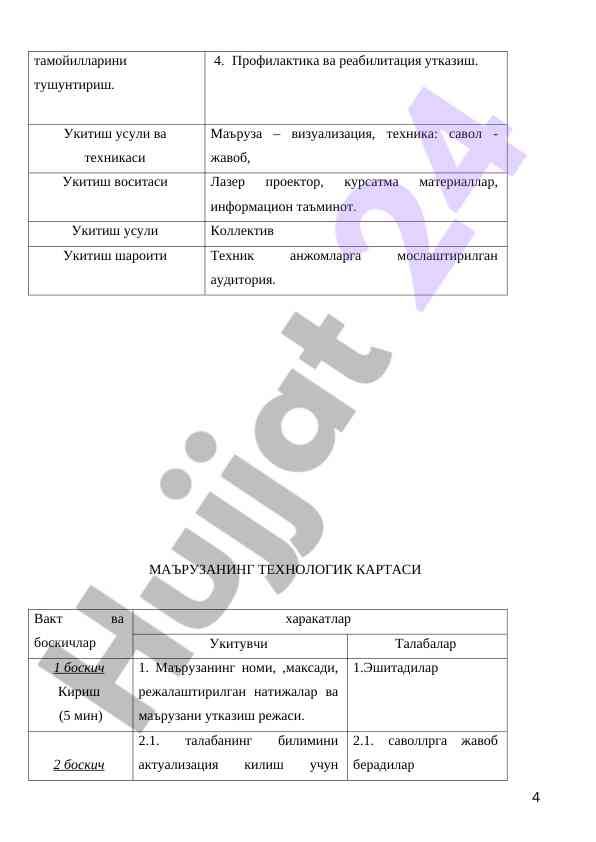 | тамойилларини тушунтириш. | 4. Профилактика ва реабилитация утказиш. |
|---|---|
| Укитиш усули ва техникаси | Маъруза – визуализация, техника: савол - жавоб, |
| Укитиш воситаси | Лазер проектор, курсатма материаллар, информацион таъминот. |
| Укитиш усули | Коллектив |
| Укитиш шароити | Техник анжомларга мослаштирилган аудитория. |

Hujjat 24

МАЪРУЗАНИНГ ТЕХНОЛОГИК КАРТАСИ

| Вакт ва боскичлар | харакатлар | |
|---|---|---|
| | Укитувчи | Талабалар |
| 1 боскич Кириш (5 мин) | 1. Маърузанинг номи, ,максади, режалаштирилган натижалар ва маърузани утказиш режаси. | 1.Эшитадилар |
| 2 боскич | 2.1. талабанинг билимини актуализация килиш учун | 2.1. саволлрга жавоб берадилар |

4